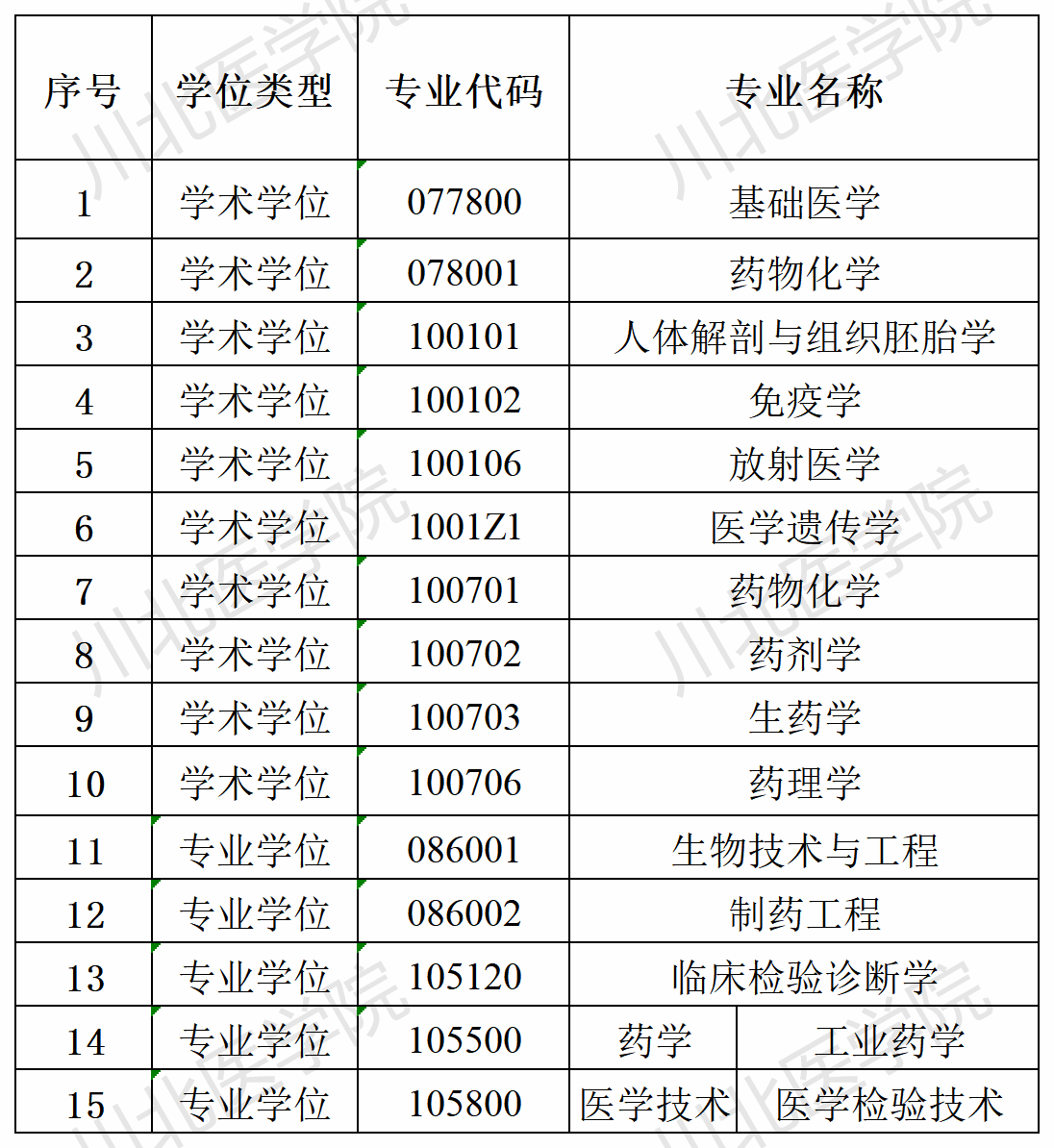 | 序号 | 学位类型 | 专业代码 | 专业名称 | |
|---|---|---|---|---|
| 1 | 学术学位 | 077800 | 基础医学 | |
| 2 | 学术学位 | 078001 | 药物化学 | |
| 3 | 学术学位 | 100101 | 人体解剖与组织胚胎学 | |
| 4 | 学术学位 | 100102 | 免疫学 | |
| 5 | 学术学位 | 100106 | 放射医学 | |
| 6 | 学术学位 | 1001Z1 | 医学遗传学 | |
| 7 | 学术学位 | 100701 | 药物化学 | |
| 8 | 学术学位 | 100702 | 药剂学 | |
| 9 | 学术学位 | 100703 | 生药学 | |
| 10 | 学术学位 | 100706 | 药理学 | |
| 11 | 专业学位 | 086001 | 生物技术与工程 | |
| 12 | 专业学位 | 086002 | 制药工程 | |
| 13 | 专业学位 | 105120 | 临床检验诊断学 | |
| 14 | 专业学位 | 105500 | 药学 | 工业药学 |
| 15 | 专业学位 | 105800 | 医学技术 | 医学检验技术 |

川北医学院